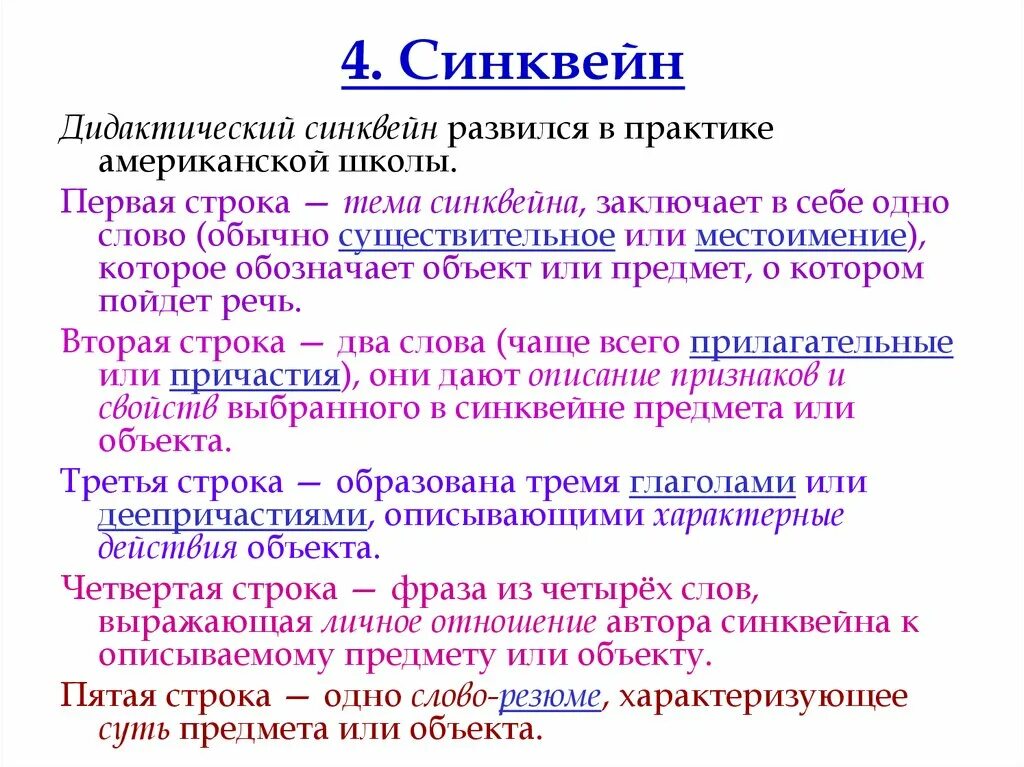 4. Синквейн

Дидактический синквейн развился в практике американской школы.

Первая строка — тема синквейна, заключает в себе одно слово (обычно существительное или местоимение), которое обозначает объект или предмет, о котором пойдет речь.

Вторая строка — два слова (чаще всего прилагательные или причастия), они дают описание признаков и свойств выбранного в синквейне предмета или объекта.

Третья строка — образована тремя глаголами или деепричастиями, описывающими характерные действия объекта.

Четвертая строка — фраза из четырёх слов, выражающая личное отношение автора синквейна к описываемому предмету или объекту.

Пятая строка — одно слово-резюме, характеризующее суть предмета или объекта.